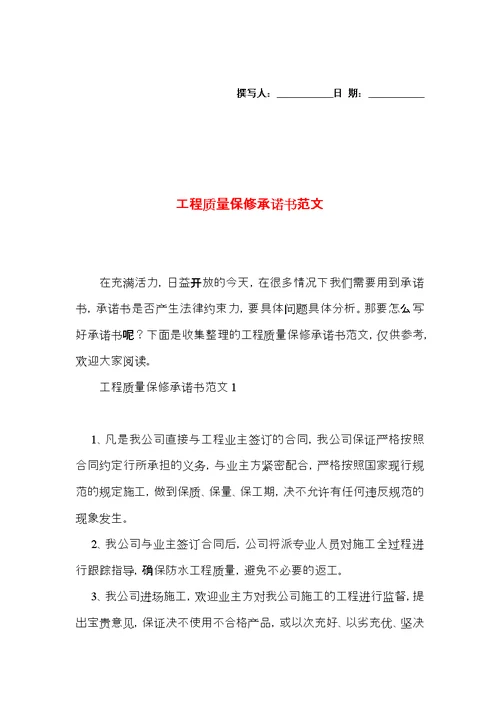 撰写人：__________日 期：__________

工程质量保修承诺书范文

在充满活力，日益开放的今天，在很多情况下我们需要用到承诺书，承诺书是否产生法律约束力，要具体问题具体分析。那要怎么写好承诺书呢？下面是收集整理的工程质量保修承诺书范文，仅供参考，欢迎大家阅读。

工程质量保修承诺书范文 1

1、凡是我公司直接与工程业主签订的合同，我公司保证严格按照合同约定行所承担的义务，与业主方紧密配合，严格按照国家现行规范的规定施工，做到保质、保量、保工期，决不允许有任何违反规范的现象发生。

2、我公司与业主签订合同后，公司将派专业人员对施工全过程进行跟踪指导，确保防水工程质量，避免不必要的返工。

3、我公司进场施工，欢迎业主方对我公司施工的工程进行监督，提出宝贵意见，保证决不使用不合格产品，或以次充好、以劣充优、坚决